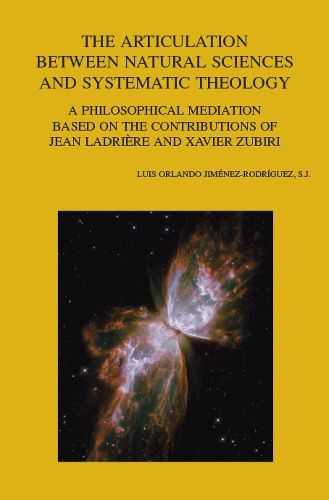 THE ARTICULATION BETWEEN NATURAL SCIENCES AND SYSTEMATIC THEOLOGY

A PHILOSOPHICAL MEDIATION BASED ON THE CONTRIBUTIONS OF JEAN LADRIÈRE AND XAVIER ZUBIRI

LUIS ORLANDO JIMÉNEZ-RODRÍGUEZ, S.J.